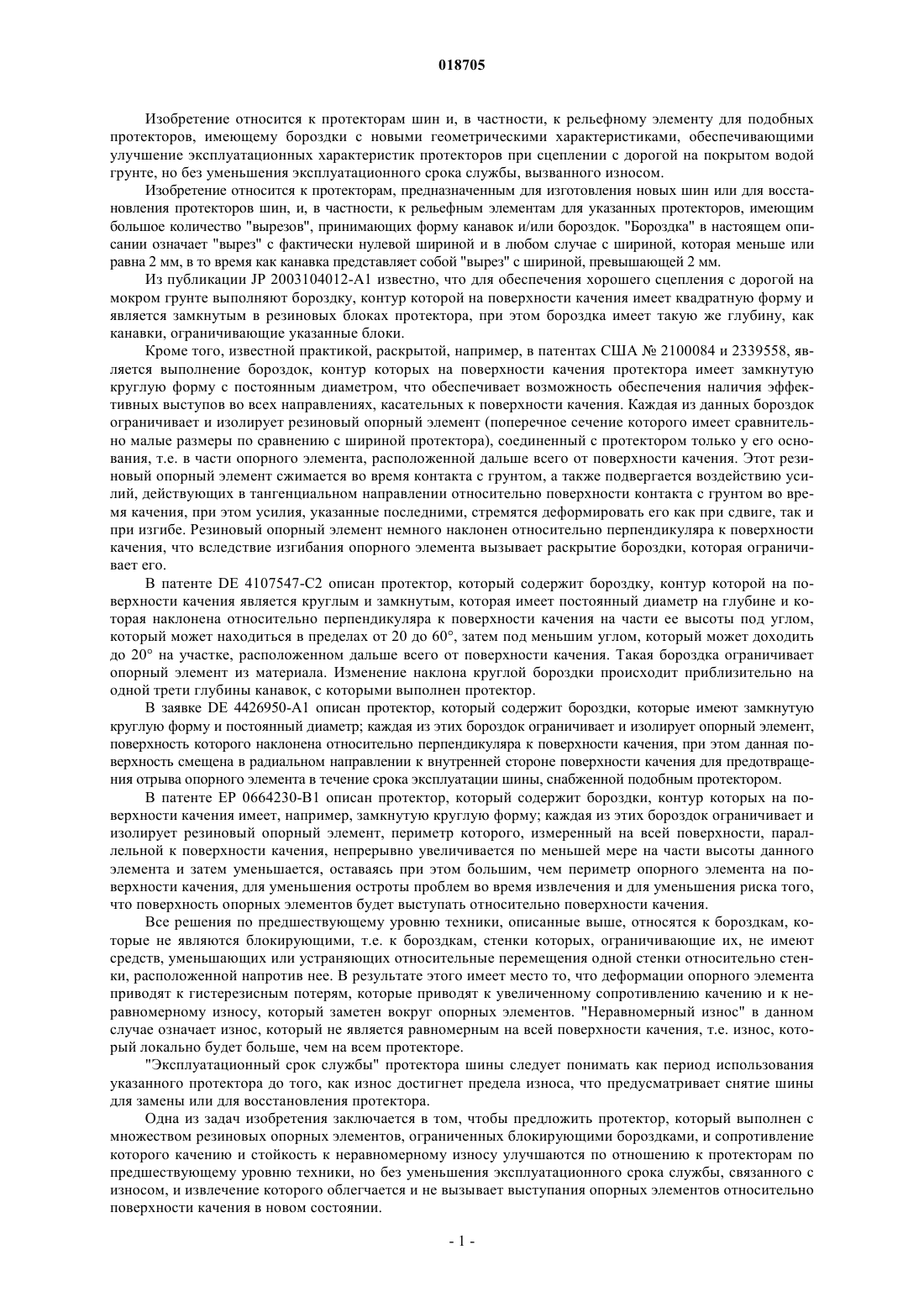 018705

Изобретение относится к протекторам шин и, в частности, к рельефному элементу для подобных протекторов, имеющему бороздки с новыми геометрическими характеристиками, обеспечивающими улучшение эксплуатационных характеристик протекторов при сцеплении с дорогой на покрытом водой грунте, но без уменьшения эксплуатационного срока службы, вызванного износом.

Изобретение относится к протекторам, предназначенным для изготовления новых шин или для восстановления протекторов шин, и, в частности, к рельефным элементам для указанных протекторов, имеющим большое количество "вырезов", принимающих форму канавок и/или бороздок. "Бороздка" в настоящем описании означает "вырез" с фактически нулевой шириной и в любом случае с шириной, которая меньше или равна 2 мм, в то время как канавка представляет собой "вырез" с шириной, превышающей 2 мм.

Из публикации JP 2003104012-A1 известно, что для обеспечения хорошего сцепления с дорогой на мокром грунте выполняют бороздку, контур которой на поверхности качения имеет квадратную форму и является замкнутым в резиновых блоках протектора, при этом бороздка имеет такую же глубину, как канавки, ограничивающие указанные блоки.

Кроме того, известной практикой, раскрытой, например, в патентах США № 2100084 и 2339558, является выполнение бороздок, контур которых на поверхности качения протектора имеет замкнутую круглую форму с постоянным диаметром, что обеспечивает возможность обеспечения наличия эффективных выступов во всех направлениях, касательных к поверхности качения. Каждая из данных бороздок ограничивает и изолирует резиновый опорный элемент (поперечное сечение которого имеет сравнительно малые размеры по сравнению с шириной протектора), соединенный с протектором только у его основания, т.е. в части опорного элемента, расположенной дальше всего от поверхности качения. Этот резиновый опорный элемент сжимается во время контакта с грунтом, а также подвергается воздействию усилий, действующих в тангенциальном направлении относительно поверхности контакта с грунтом во время качения, при этом усилия, указанные последними, стремятся деформировать его как при сдвиге, так и при изгибе. Резиновый опорный элемент немного наклонен относительно перпендикуляра к поверхности качения, что вследствие изгибания опорного элемента вызывает раскрытие бороздки, которая ограничивает его.

В патенте DE 4107547-C2 описан протектор, который содержит бороздку, контур которой на поверхности качения является круглым и замкнутым, которая имеет постоянный диаметр на глубине и которая наклонена относительно перпендикуляра к поверхности качения на части ее высоты под углом, который может находиться в пределах от 20 до 60°, затем под меньшим углом, который может доходить до 20° на участке, расположенном дальше всего от поверхности качения. Такая бороздка ограничивает опорный элемент из материала. Изменение наклона круглой бороздки происходит приблизительно на одной трети глубины канавок, с которыми выполнен протектор.

В заявке DE 4426950-A1 описан протектор, который содержит бороздки, которые имеют замкнутую круглую форму и постоянный диаметр; каждая из этих бороздок ограничивает и изолирует опорный элемент, поверхность которого наклонена относительно перпендикуляра к поверхности качения, при этом данная поверхность смещена в радиальном направлении к внутренней стороне поверхности качения для предотвращения отрыва опорного элемента в течение срока эксплуатации шины, снабженной подобным протектором.

В патенте EP 0664230-B1 описан протектор, который содержит бороздки, контур которых на поверхности качения имеет, например, замкнутую круглую форму; каждая из этих бороздок ограничивает и изолирует резиновый опорный элемент, периметр которого, измеренный на всей поверхности, параллельной к поверхности качения, непрерывно увеличивается по меньшей мере на части высоты данного элемента и затем уменьшается, оставаясь при этом большим, чем периметр опорного элемента на поверхности качения, для уменьшения остроты проблем во время извлечения и для уменьшения риска того, что поверхность опорных элементов будет выступать относительно поверхности качения.

Все решения по предшествующему уровню техники, описанные выше, относятся к бороздкам, которые не являются блокирующими, т.е. к бороздкам, стенки которых, ограничивающие их, не имеют средств, уменьшающих или устраняющих относительные перемещения одной стенки относительно стенки, расположенной напротив нее. В результате этого имеет место то, что деформации опорного элемента приводят к гистерезисным потерям, которые приводят к увеличенному сопротивлению качению и к неравномерному износу, который заметен вокруг опорных элементов. "Неравномерный износ" в данном случае означает износ, который не является равномерным на всей поверхности качения, т.е. износ, который локально будет больше, чем на всем протекторе.

"Эксплуатационный срок службы" протектора шины следует понимать как период использования указанного протектора до того, как износ достигнет предела износа, что предусматривает снятие шины для замены или для восстановления протектора.

Одна из задач изобретения заключается в том, чтобы предложить протектор, который выполнен с множеством резиновых опорных элементов, ограниченных блокирующими бороздками, и сопротивление которого качению и стойкость к неравномерному износу улучшаются по отношению к протекторам по предшествующему уровню техники, но без уменьшения эксплуатационного срока службы, связанного с износом, и извлечение которого облегчается и не вызывает выступания опорных элементов относительно поверхности качения в новом состоянии.

- 1 -